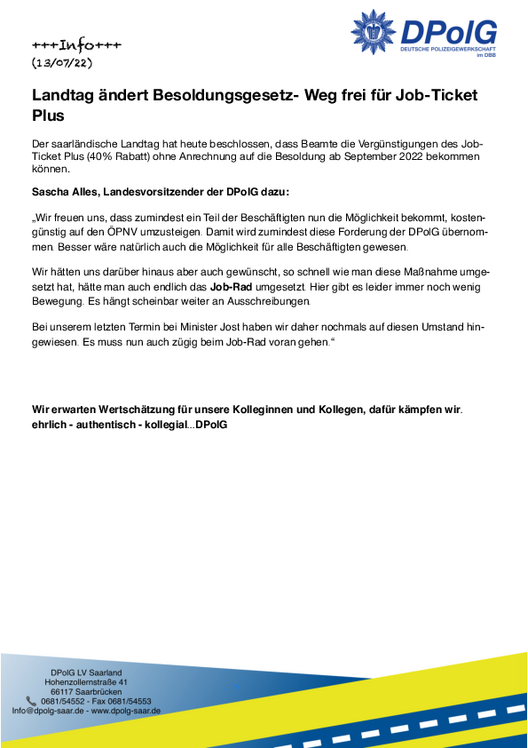 +++Info+++
(13/07/22)

DPolG
DEUTSCHE POLIZEIGEWERKSCHAFT
im DBB

Landtag ändert Besoldungsgesetz- Weg frei für Job-Ticket Plus

Der saarländische Landtag hat heute beschlossen, dass Beamte die Vergünstigungen des Job-Ticket Plus (40% Rabatt) ohne Anrechnung auf die Besoldung ab September 2022 bekommen können.

Sascha Alles, Landesvorsitzender der DPolG dazu:

„Wir freuen uns, dass zumindest ein Teil der Beschäftigten nun die Möglichkeit bekommt, kostengünstig auf den ÖPNV umzusteigen. Damit wird zumindest diese Forderung der DPolG übernommen. Besser wäre natürlich auch die Möglichkeit für alle Beschäftigten gewesen.

Wir hätten uns darüber hinaus aber auch gewünscht, so schnell wie man diese Maßnahme umgesetzt hat, hätte man auch endlich das Job-Rad umgesetzt. Hier gibt es leider immer noch wenig Bewegung. Es hängt scheinbar weiter an Ausschreibungen.

Bei unserem letzten Termin bei Minister Jost haben wir daher nochmals auf diesen Umstand hingewiesen. Es muss nun auch zügig beim Job-Rad voran gehen.“

Wir erwarten Wertschätzung für unsere Kolleginnen und Kollegen, dafür kämpfen wir.
ehrlich - authentisch - kollegial...DPolG

DPolG LV Saarland
Hohenzollernstraße 41
66117 Saarbrücken
0681/54552 - Fax 0681/54553
Info@dpolg-saar.de - www.dpolg-saar.de